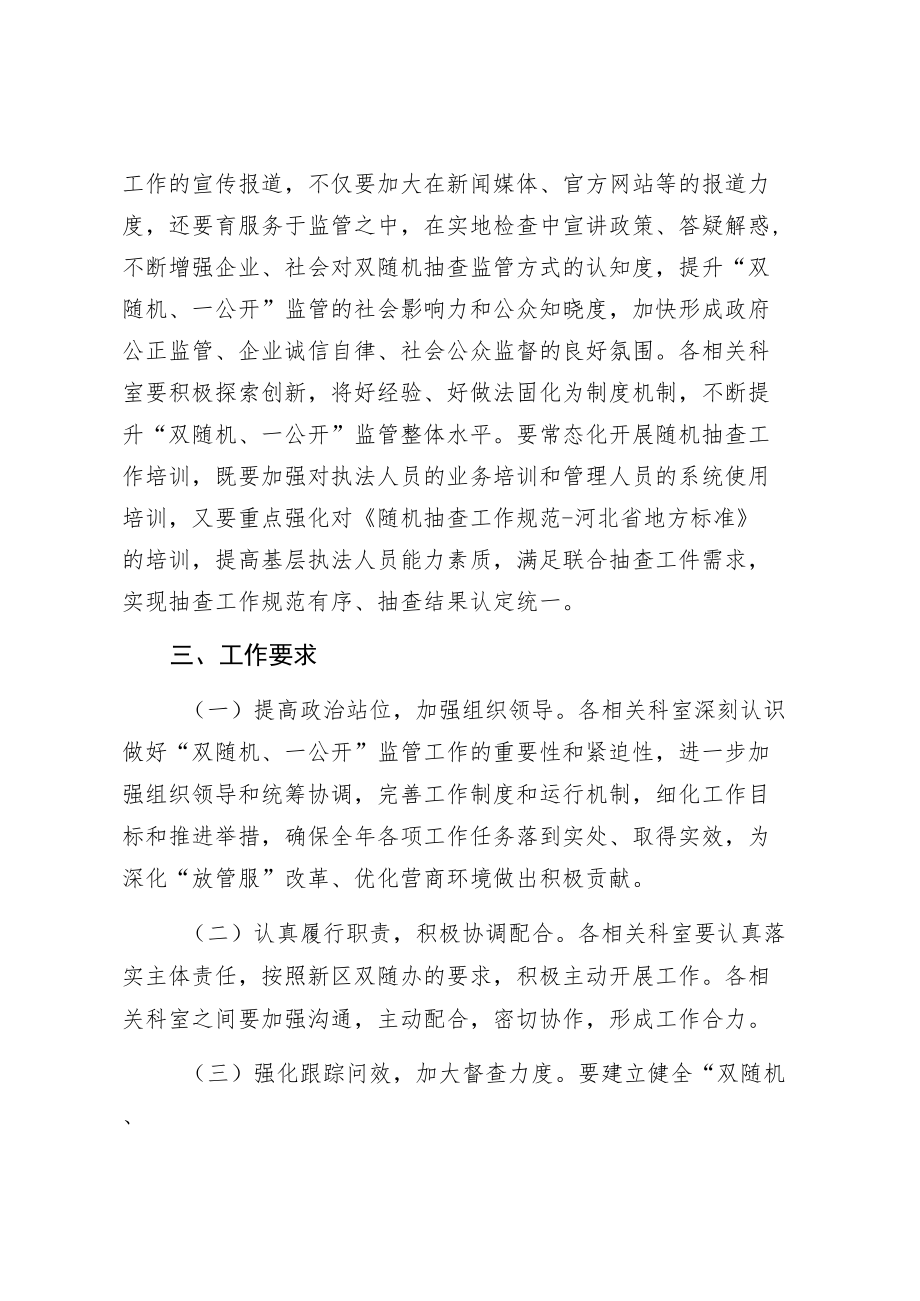 工作的宣传报道，不仅要加大在新闻媒体、官方网站等的报道力度，还要育服务于监管之中，在实地检查中宣讲政策、答疑解惑，不断增强企业、社会对双随机抽查监管方式的认知度，提升“双随机、一公开”监管的社会影响力和公众知晓度，加快形成政府公正监管、企业诚信自律、社会公众监督的良好氛围。各相关科室要积极探索创新，将好经验、好做法固化为制度机制，不断提升“双随机、一公开”监管整体水平。要常态化开展随机抽查工作培训，既要加强对执法人员的业务培训和管理人员的系统使用培训，又要重点强化对《随机抽查工作规范-河北省地方标准》的培训，提高基层执法人员能力素质，满足联合抽查工件需求，实现抽查工作规范有序、抽查结果认定统一。

三、工作要求

（一）提高政治站位，加强组织领导。各相关科室深刻认识做好“双随机、一公开”监管工作的重要性和紧迫性，进一步加强组织领导和统筹协调，完善工作制度和运行机制，细化工作目标和推进举措，确保全年各项工作任务落到实处、取得实效，为深化“放管服”改革、优化营商环境做出积极贡献。

（二）认真履行职责，积极协调配合。各相关科室要认真落实主体责任，按照新区双随办的要求，积极主动开展工作。各相关科室之间要加强沟通，主动配合，密切协作，形成工作合力。

（三）强化跟踪问效，加大督查力度。要建立健全“双随机、